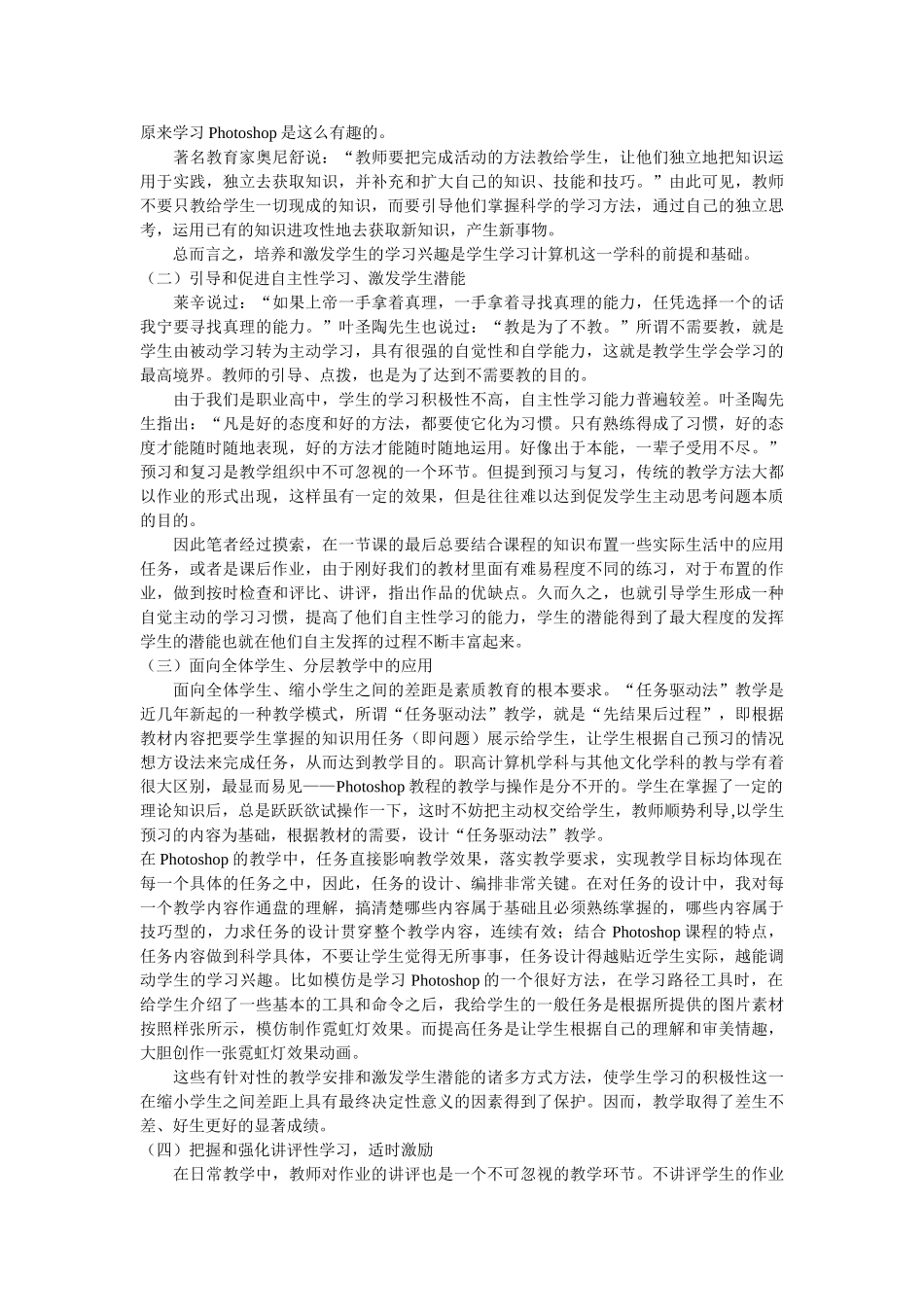 原来学习 Photoshop 是这么有趣的。

著名教育家奥尼舒说：“教师要把完成活动的方法教给学生，让他们独立地把知识运用于实践，独立去获取知识，并补充和扩大自己的知识、技能和技巧。”由此可见，教师不要只教给学生一切现成的知识，而要引导他们掌握科学的学习方法，通过自己的独立思考，运用已有的知识进攻性地去获取新知识，产生新事物。

总而言之，培养和激发学生的学习兴趣是学生学习计算机这一学科的前提和基础。

（二）引导和促进自主性学习、激发学生潜能

莱辛说过：“如果上帝一手拿着真理，一手拿着寻找真理的能力，任凭选择一个的话我宁要寻找真理的能力。”叶圣陶先生也说过：“教是为了不教。”所谓不需要教，就是学生由被动学习转为主动学习，具有很强的自觉性和自学能力，这就是教学生学会学习的最高境界。教师的引导、点拨，也是为了达到不需要教的目的。

由于我们是职业高中，学生的学习积极性不高，自主性学习能力普遍较差。叶圣陶先生指出：“凡是好的态度和好的方法，都要使它化为习惯。只有熟练得成了习惯，好的态度才能随时随地表现，好的方法才能随时随地运用。好像出于本能，一辈子受用不尽。”预习和复习是教学组织中不可忽视的一个环节。但提到预习与复习，传统的教学方法大都以作业的形式出现，这样虽有一定的效果，但是往往难以达到促发学生主动思考问题本质的目的。

因此笔者经过摸索，在一节课的最后总要结合课程的知识布置一些实际生活中的应用任务，或者是课后作业，由于刚好我们的教材里面有难易程度不同的练习，对于布置的作业，做到按时检查和评比、讲评，指出作品的优缺点。久而久之，也就引导学生形成一种自觉主动的学习习惯，提高了他们自主性学习的能力，学生的潜能得到了最大程度的发挥学生的潜能也就在他们自主发挥的过程不断丰富起来。

（三）面向全体学生、分层教学中的应用

面向全体学生、缩小学生之间的差距是素质教育的根本要求。“任务驱动法”教学是近几年新起的一种教学模式，所谓“任务驱动法”教学，就是“先结果后过程”，即根据教材内容把要学生掌握的知识用任务（即问题）展示给学生，让学生根据自己预习的情况想方设法来完成任务，从而达到教学目的。职高计算机学科与其他文化学科的教与学有着很大区别，最显而易见——Photoshop 教程的教学与操作是分不开的。学生在掌握了一定的理论知识后，总是跃跃欲试操作一下，这时不妨把主动权交给学生，教师顺势利导,以学生预习的内容为基础，根据教材的需要，设计“任务驱动法”教学。

在 Photoshop 的教学中，任务直接影响教学效果，落实教学要求，实现教学目标均体现在每一个具体的任务之中，因此，任务的设计、编排非常关键。在对任务的设计中，我对每一个教学内容作通盘的理解，搞清楚哪些内容属于基础且必须熟练掌握的，哪些内容属于技巧型的，力求任务的设计贯穿整个教学内容，连续有效；结合 Photoshop 课程的特点，任务内容做到科学具体，不要让学生觉得无所事事，任务设计得越贴近学生实际，越能调动学生的学习兴趣。比如模仿是学习 Photoshop 的一个很好方法，在学习路径工具时，在给学生介绍了一些基本的工具和命令之后，我给学生的一般任务是根据所提供的图片素材按照样张所示，模仿制作霓虹灯效果。而提高任务是让学生根据自己的理解和审美情趣，大胆创作一张霓虹灯效果动画。

这些有针对性的教学安排和激发学生潜能的诸多方式方法，使学生学习的积极性这一在缩小学生之间差距上具有最终决定性意义的因素得到了保护。因而，教学取得了差生不差、好生更好的显著成绩。

（四）把握和强化讲评性学习，适时激励

在日常教学中，教师对作业的讲评也是一个不可忽视的教学环节。不讲评学生的作业